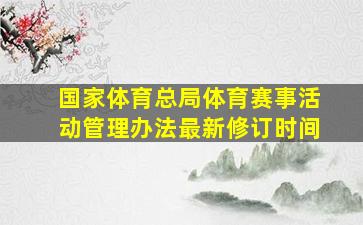 国家体育总局体育赛事活动管理办法最新修订时间